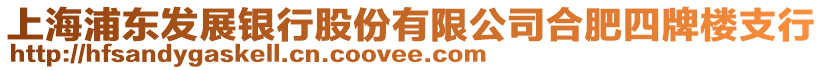 上海浦东发展银行股份有限公司合肥四牌楼支行
http://hfsandygaskell.cn.coovee.com